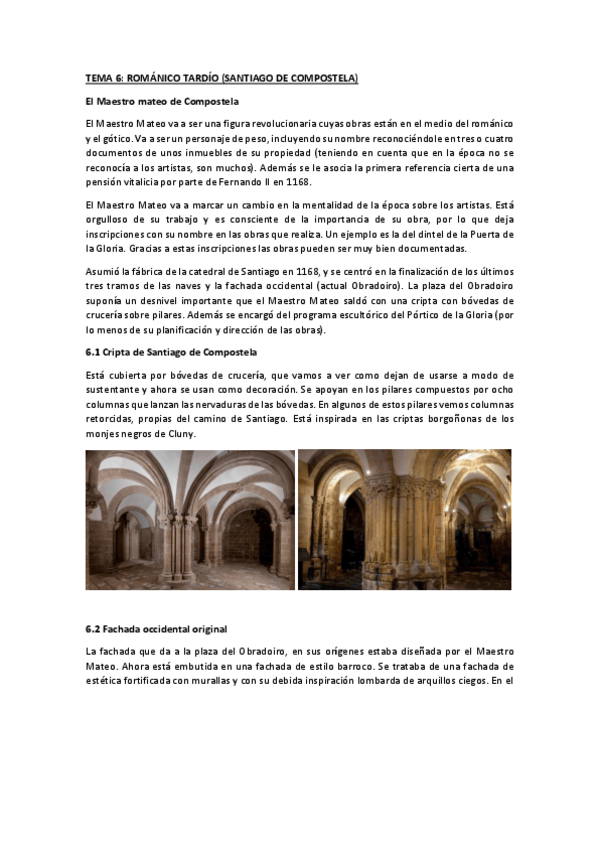 TEMA 6: ROMÁNICO TARDÍO (SANTIAGO DE COMPOSTELA)

El Maestro mateo de Compostela

El Maestro Mateo va a ser una figura revolucionaria cuyas obras están en el medio del románico y el gótico. Va a ser un personaje de peso, incluyendo su nombre reconociéndole en tres o cuatro documentos de unos inmuebles de su propiedad (teniendo en cuenta que en la época no se reconocía a los artistas, son muchos). Además se le asocia la primera referencia cierta de una pensión vitalicia por parte de Fernando II en 1168.

El Maestro Mateo va a marcar un cambio en la mentalidad de la época sobre los artistas. Está orgulloso de su trabajo y es consciente de la importancia de su obra, por lo que deja inscripciones con su nombre en las obras que realiza. Un ejemplo es la del dintel de la Puerta de la Gloria. Gracias a estas inscripciones las obras pueden ser muy bien documentadas.

Asumió la fábrica de la catedral de Santiago en 1168, y se centró en la finalización de los últimos tres tramos de las naves y la fachada occidental (actual Obradoiro). La plaza del Obradoiro suponía un desnivel importante que el Maestro Mateo saldó con una cripta con bóvedas de crucería sobre pilares. Además se encargó del programa escultórico del Pórtico de la Gloria (por lo menos de su planificación y dirección de las obras).

6.1 Cripta de Santiago de Compostela

Está cubierta por bóvedas de crucería, que vamos a ver como dejan de usarse a modo de sustentante y ahora se usan como decoración. Se apoyan en los pilares compuestos por ocho columnas que lanzan las nervaduras de las bóvedas. En algunos de estos pilares vemos columnas retorcidas, propias del camino de Santiago. Está inspirada en las criptas borgoñonas de los monjes negros de Cluny.

6.2 Fachada occidental original

La fachada que da a la plaza del Obradoiro, en sus orígenes estaba diseñada por el Maestro Mateo. Ahora está embutida en una fachada de estilo barroco. Se trataba de una fachada de estética fortificada con murallas y con su debida inspiración lombarda de arquillos ciegos. En el